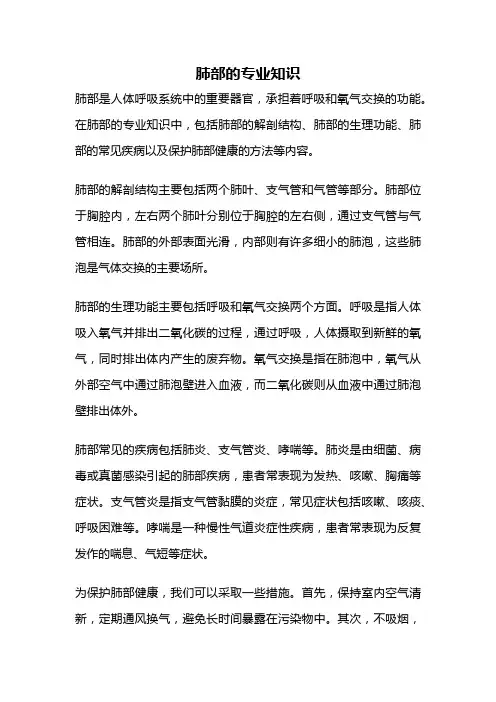 肺部的专业知识

肺部是人体呼吸系统中的重要器官，承担着呼吸和氧气交换的功能。在肺部的专业知识中，包括肺部的解剖结构、肺部的生理功能、肺部的常见疾病以及保护肺部健康的方法等内容。

肺部的解剖结构主要包括两个肺叶、支气管和气管等部分。肺部位于胸腔内，左右两个肺叶分别位于胸腔的左右侧，通过支气管与气管相连。肺部的外部表面光滑，内部则有许多细小的肺泡，这些肺泡是气体交换的主要场所。

肺部的生理功能主要包括呼吸和氧气交换两个方面。呼吸是指人体吸入氧气并排出二氧化碳的过程，通过呼吸，人体摄取到新鲜的氧气，同时排出体内产生的废弃物。氧气交换是指在肺泡中，氧气从外部空气中通过肺泡壁进入血液，而二氧化碳则从血液中通过肺泡壁排出体外。

肺部常见的疾病包括肺炎、支气管炎、哮喘等。肺炎是由细菌、病毒或真菌感染引起的肺部疾病，患者常表现为发热、咳嗽、胸痛等症状。支气管炎是指支气管黏膜的炎症，常见症状包括咳嗽、咳痰、呼吸困难等。哮喘是一种慢性气道炎症性疾病，患者常表现为反复发作的喘息、气短等症状。

为保护肺部健康，我们可以采取一些措施。首先，保持室内空气清新，定期通风换气，避免长时间暴露在污染物中。其次，不吸烟，